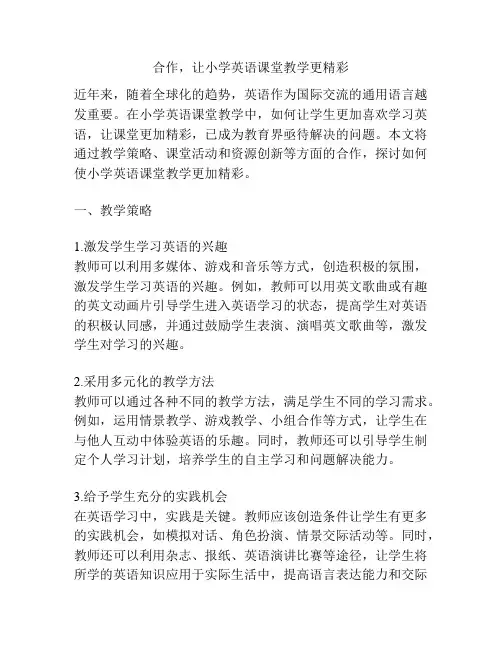 合作，让小学英语课堂教学更精彩

近年来，随着全球化的趋势，英语作为国际交流的通用语言越发重要。在小学英语课堂教学中，如何让学生更加喜欢学习英语，让课堂更加精彩，已成为教育界亟待解决的问题。本文将通过教学策略、课堂活动和资源创新等方面的合作，探讨如何使小学英语课堂教学更加精彩。

一、教学策略

1.激发学生学习英语的兴趣
教师可以利用多媒体、游戏和音乐等方式，创造积极的氛围，激发学生学习英语的兴趣。例如，教师可以用英文歌曲或有趣的英文动画片引导学生进入英语学习的状态，提高学生对英语的积极认同感，并通过鼓励学生表演、演唱英文歌曲等，激发学生对学习的兴趣。

2.采用多元化的教学方法
教师可以通过各种不同的教学方法，满足学生不同的学习需求。例如，运用情景教学、游戏教学、小组合作等方式，让学生在与他人互动中体验英语的乐趣。同时，教师还可以引导学生制定个人学习计划，培养学生的自主学习和问题解决能力。

3.给予学生充分的实践机会
在英语学习中，实践是关键。教师应该创造条件让学生有更多的实践机会，如模拟对话、角色扮演、情景交际活动等。同时，教师还可以利用杂志、报纸、英语演讲比赛等途径，让学生将所学的英语知识应用于实际生活中，提高语言表达能力和交际